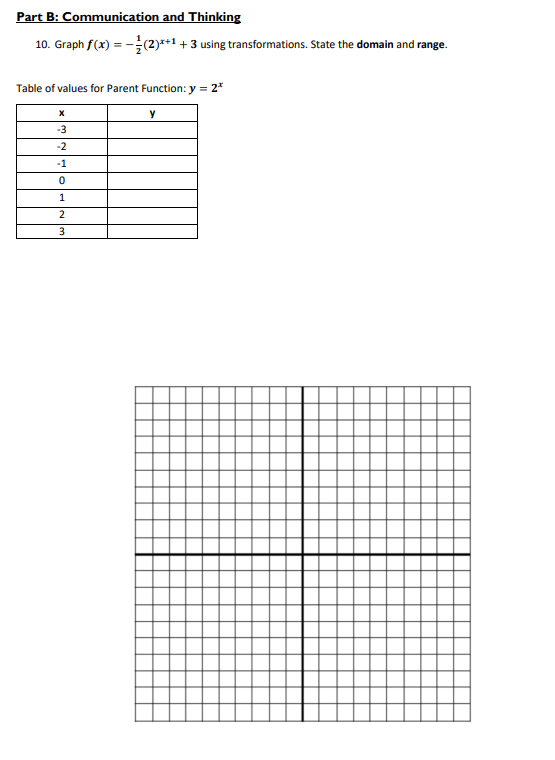 Part B: Communication and Thinking

10. Graph $f(x) = -\frac{1}{2}(2)^{x+1} + 3$ using transformations. State the domain and range.

Table of values for Parent Function: $y = 2^x$

| x | y |
|---|---|
| -3 | |
| -2 | |
| -1 | |
| 0 | |
| 1 | |
| 2 | |
| 3 | |